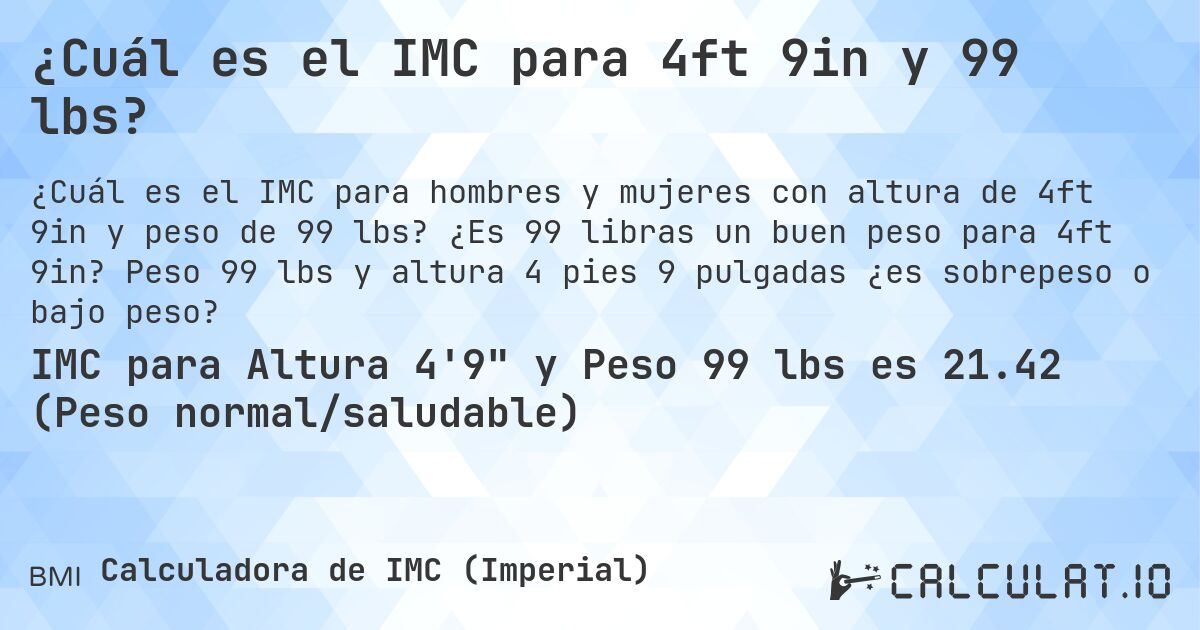 ¿Cuál es el IMC para 4ft 9in y 99 lbs?

¿Cuál es el IMC para hombres y mujeres con altura de 4ft 9in y peso de 99 lbs? ¿Es 99 libras un buen peso para 4ft 9in? Peso 99 lbs y altura 4 pies 9 pulgadas ¿es sobrepeso o bajo peso?

IMC para Altura 4'9" y Peso 99 lbs es 21.42 (Peso normal/saludable)

BMI Calculadora de IMC (Imperial)

CALCULAT.IO